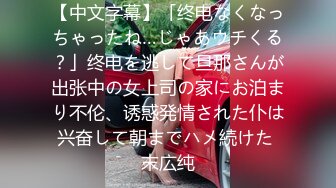 【中文字幕】「终电なくなっちゃったね...じゃあウチくる？」终电を逃して旦那さんが出张中の女上司の家にお泊まり不伦、诱惑発情された仆は兴奋して朝までハメ続けた 末広纯